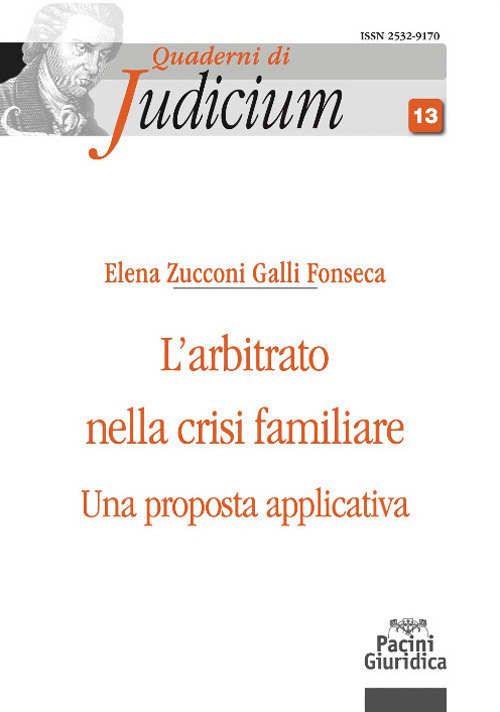 ISSN 2532-9170

Quaderni di
Judicium

13

Elena Zucconi Galli Fonseca

L'arbitrato
nella crisi familiare
Una proposta applicativa

Pacini
Giuridica